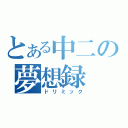 とある中二の
夢想録
ドリミック